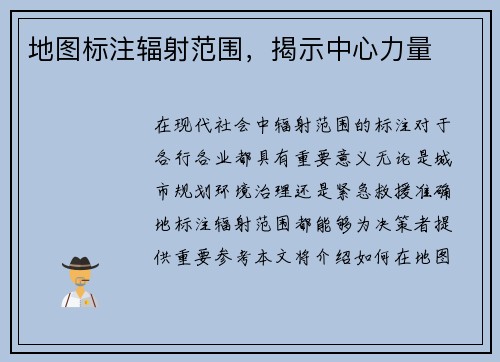 地图标注辐射范围，揭示中心力量

在现代社会中辐射范围的标注对于各行各业都具有重要意义无论是城市规划环境治理还是紧急救援准确地标注辐射范围都能够为决策者提供重要参考本文将介绍如何在地图